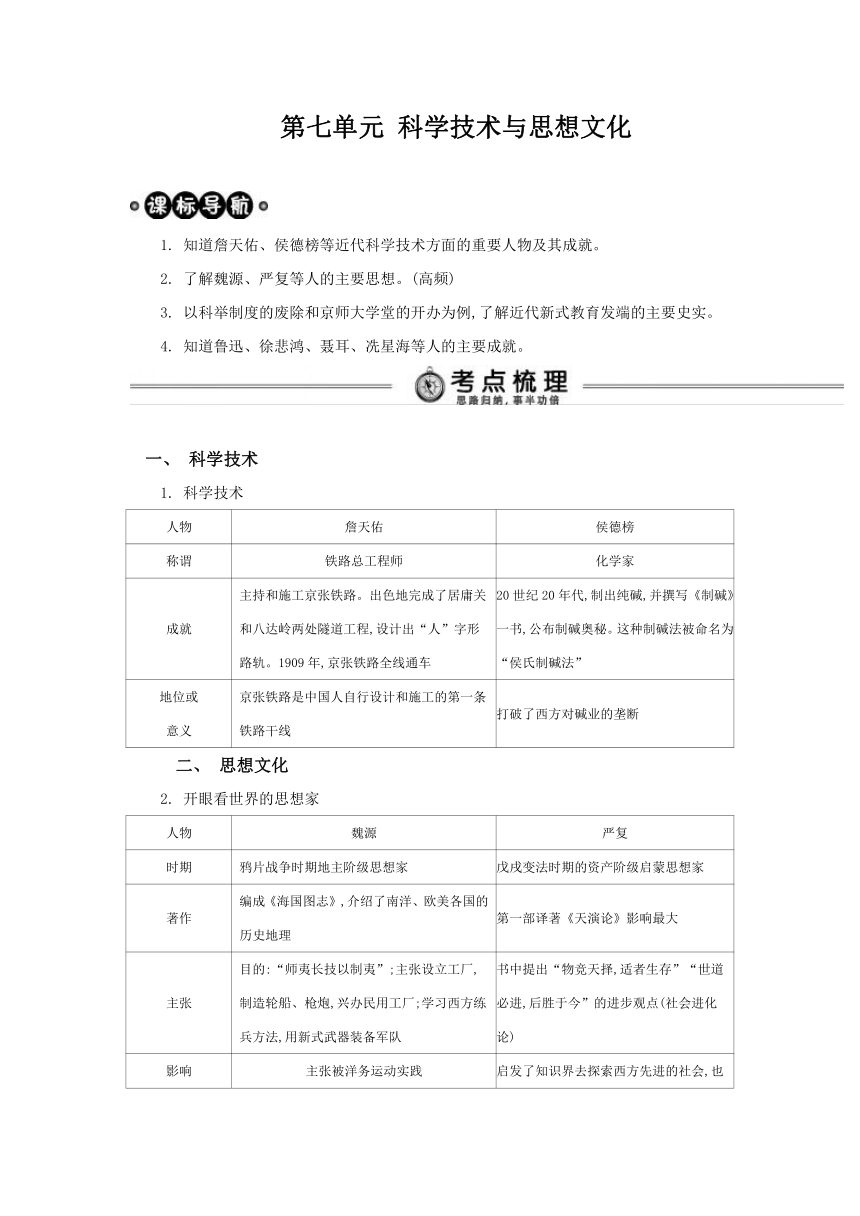 第七单元 科学技术与思想文化

课标导航

1. 知道詹天佑、侯德榜等近代科学技术方面的重要人物及其成就。

2. 了解魏源、严复等人的主要思想。(高频)

3. 以科举制度的废除和京师大学堂的开办为例,了解近代新式教育发端的主要史实。

4. 知道鲁迅、徐悲鸿、聂耳、冼星海等人的主要成就。

考点梳理
思路归纳,事半功倍

一、 科学技术

1. 科学技术

| 人物 | 詹天佑 | 侯德榜 |
|---|---|---|
| 称谓 | 铁路总工程师 | 化学家 |
| 成就 | 主持和施工京张铁路。出色地完成了居庸关和八达岭两处隧道工程,设计出“人”字形路轨。1909年,京张铁路全线通车 | 20世纪20年代,制出纯碱,并撰写《制碱》一书,公布制碱奥秘。这种制碱法被命名为“侯氏制碱法” |
| 地位或意义 | 京张铁路是中国人自行设计和施工的第一条铁路干线 | 打破了西方对碱业的垄断 |

二、 思想文化

2. 开眼看世界的思想家

| 人物 | 魏源 | 严复 |
|---|---|---|
| 时期 | 鸦片战争时期地主阶级思想家 | 戊戌变法时期的资产阶级启蒙思想家 |
| 著作 | 编成《海国图志》,介绍了南洋、欧美各国的历史地理 | 第一部译著《天演论》影响最大 |
| 主张 | 目的:“师夷长技以制夷”;主张设立工厂,制造轮船、枪炮,兴办民用工厂;学习西方练兵方法,用新式武器装备军队 | 书中提出“物竞天择,适者生存”“世道必进,后胜于今”的进步观点(社会进化论) |
| 影响 | 主张被洋务运动实践 | 启发了知识界去探索西方先进的社会,也 |